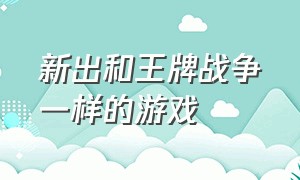 新出和王牌战争一样的游戏